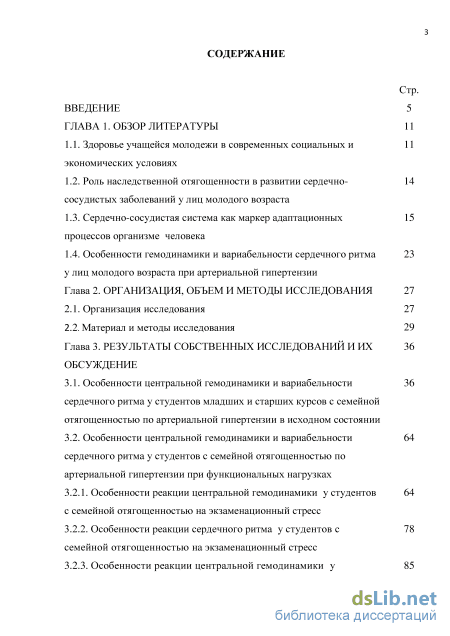 3

СОДЕРЖАНИЕ

| | Стр. |
|---|---|
| ВВЕДЕНИЕ | 5 |
| ГЛАВА 1. ОБЗОР ЛИТЕРАТУРЫ | 11 |
| 1.1. Здоровье учащейся молодежи в современных социальных и экономических условиях | 11 |
| 1.2. Роль наследственной отягощенности в развитии сердечно-сосудистых заболеваний у лиц молодого возраста | 14 |
| 1.3. Сердечно-сосудистая система как маркер адаптационных процессов организме человека | 15 |
| 1.4. Особенности гемодинамики и вариабельности сердечного ритма у лиц молодого возраста при артериальной гипертензии | 23 |
| Глава 2. ОРГАНИЗАЦИЯ, ОБЪЕМ И МЕТОДЫ ИССЛЕДОВАНИЯ | 27 |
| 2.1. Организация исследования | 27 |
| 2.2. Материал и методы исследования | 29 |
| Глава 3. РЕЗУЛЬТАТЫ СОБСТВЕННЫХ ИССЛЕДОВАНИЙ И ИХ ОБСУЖДЕНИЕ | 36 |
| 3.1. Особенности центральной гемодинамики и вариабельности сердечного ритма у студентов младших и старших курсов с семейной отягощенностью по артериальной гипертензии в исходном состоянии | 36 |
| 3.2. Особенности центральной гемодинамики и вариабельности сердечного ритма у студентов с семейной отягощенностью по артериальной гипертензии при функциональных нагрузках | 64 |
| 3.2.1. Особенности реакции центральной гемодинамики у студентов с семейной отягощенностью на экзаменационный стресс | 64 |
| 3.2.2. Особенности реакции сердечного ритма у студентов с семейной отягощенностью на экзаменационный стресс | 78 |
| 3.2.3. Особенности реакции центральной гемодинамики у | 85 |

dsLib.net
библиотека диссертаций